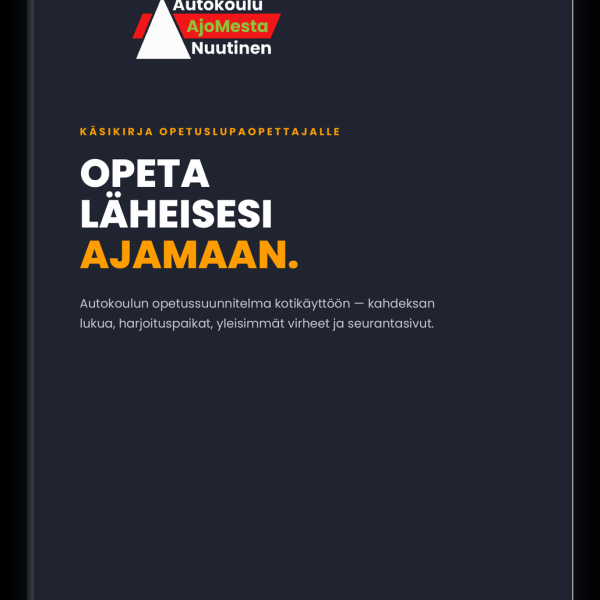 Autokoulu
AjoMesta
Nuutinen

KÄSIKIRJA OPETUSLUPAOPETTAJALLE

OPETA LÄHEISESI AJAMAAN.

Autokoulun opetussuunnitelma kotikäyttöön — kahdeksan lukua, harjoituspaikat, yleisimmät virheet ja seurantasivut.